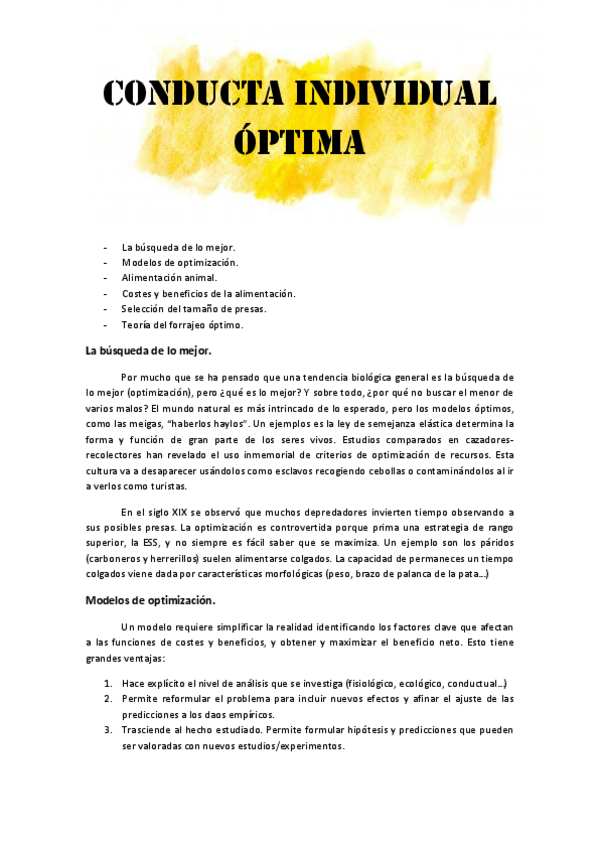 CONDUCTA INDIVIDUAL ÓPTIMA

- La búsqueda de lo mejor.
- Modelos de optimización.
- Alimentación animal.
- Costes y beneficios de la alimentación.
- Selección del tamaño de presas.
- Teoría del forrajeo óptimo.

La búsqueda de lo mejor.

Por mucho que se ha pensado que una tendencia biológica general es la búsqueda de lo mejor (optimización), pero ¿qué es lo mejor? Y sobre todo, ¿por qué no buscar el menor de varios malos? El mundo natural es más intrincado de lo esperado, pero los modelos óptimos, como las meigas, "haberlos haylos". Un ejemplos es la ley de semejanza elástica determina la forma y función de gran parte de los seres vivos. Estudios comparados en cazadores-recolectores han revelado el uso inmemorial de criterios de optimización de recursos. Esta cultura va a desaparecer usándolos como esclavos recogiendo cebollas o contaminándolos al ir a verlos como turistas.

En el siglo XIX se observó que muchos depredadores invierten tiempo observando a sus posibles presas. La optimización es controvertida porque prima una estrategia de rango superior, la ESS, y no siempre es fácil saber que se maximiza. Un ejemplo son los páridos (carboneros y herrerillos) suelen alimentarse colgados. La capacidad de permaneces un tiempo colgados viene dada por características morfológicas (peso, brazo de palanca de la pata...)

Modelos de optimización.

Un modelo requiere simplificar la realidad identificando los factores clave que afectan a las funciones de costes y beneficios, y obtener y maximizar el beneficio neto. Esto tiene grandes ventajas:

1. Hace explícito el nivel de análisis que se investiga (fisiológico, ecológico, conductual...)
2. Permite reformular el problema para incluir nuevos efectos y afinar el ajuste de las predicciones a los daos empíricos.
3. Trasciende al hecho estudiado. Permite formular hipótesis y predicciones que pueden ser valoradas con nuevos estudios/experimentos.